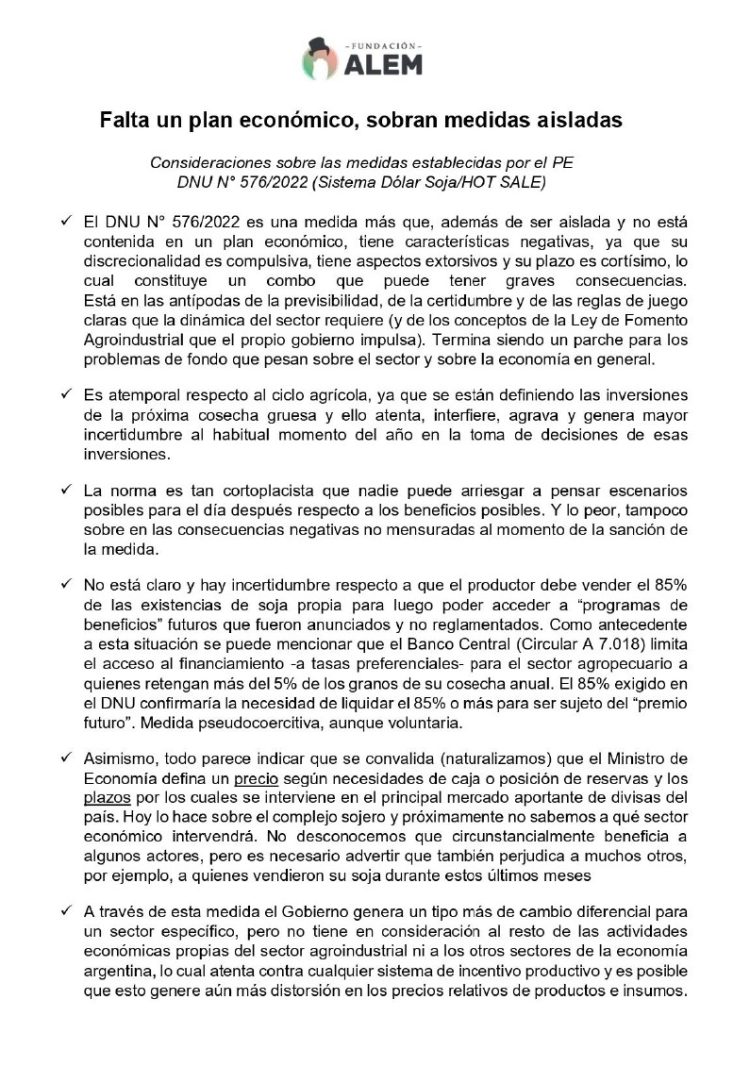 – FUNDACIÓN –
ALEM

Falta un plan económico, sobran medidas aisladas

Consideraciones sobre las medidas establecidas por el PE
DNU N° 576/2022 (Sistema Dólar Soja/HOT SALE)

✓ El DNU N° 576/2022 es una medida más que, además de ser aislada y no está contenida en un plan económico, tiene características negativas, ya que su discrecionalidad es compulsiva, tiene aspectos extorsivos y su plazo es cortísimo, lo cual constituye un combo que puede tener graves consecuencias. Está en las antípodas de la previsibilidad, de la certidumbre y de las reglas de juego claras que la dinámica del sector requiere (y de los conceptos de la Ley de Fomento Agroindustrial que el propio gobierno impulsa). Termina siendo un parche para los problemas de fondo que pesan sobre el sector y sobre la economía en general.

✓ Es atemporal respecto al ciclo agrícola, ya que se están definiendo las inversiones de la próxima cosecha gruesa y ello atenta, interfiere, agrava y genera mayor incertidumbre al habitual momento del año en la toma de decisiones de esas inversiones.

✓ La norma es tan cortoplacista que nadie puede arriesgar a pensar escenarios posibles para el día después respecto a los beneficios posibles. Y lo peor, tampoco sobre en las consecuencias negativas no mensuradas al momento de la sanción de la medida.

✓ No está claro y hay incertidumbre respecto a que el productor debe vender el 85% de las existencias de soja propia para luego poder acceder a “programas de beneficios” futuros que fueron anunciados y no reglamentados. Como antecedente a esta situación se puede mencionar que el Banco Central (Circular A 7.018) limita el acceso al financiamiento -a tasas preferenciales- para el sector agropecuario a quienes retengan más del 5% de los granos de su cosecha anual. El 85% exigido en el DNU confirmaría la necesidad de liquidar el 85% o más para ser sujeto del “premio futuro”. Medida pseudocoercitiva, aunque voluntaria.

✓ Asimismo, todo parece indicar que se convalida (naturalizamos) que el Ministro de Economía defina un precio según necesidades de caja o posición de reservas y los plazos por los cuales se interviene en el principal mercado aportante de divisas del país. Hoy lo hace sobre el complejo sojero y próximamente no sabemos a qué sector económico intervendrá. No desconocemos que circunstancialmente beneficia a algunos actores, pero es necesario advertir que también perjudica a muchos otros, por ejemplo, a quienes vendieron su soja durante estos últimos meses

✓ A través de esta medida el Gobierno genera un tipo más de cambio diferencial para un sector específico, pero no tiene en consideración al resto de las actividades económicas propias del sector agroindustrial ni a los otros sectores de la economía argentina, lo cual atenta contra cualquier sistema de incentivo productivo y es posible que esto genere aún más distorsión en los precios relativos de productos e insumos.